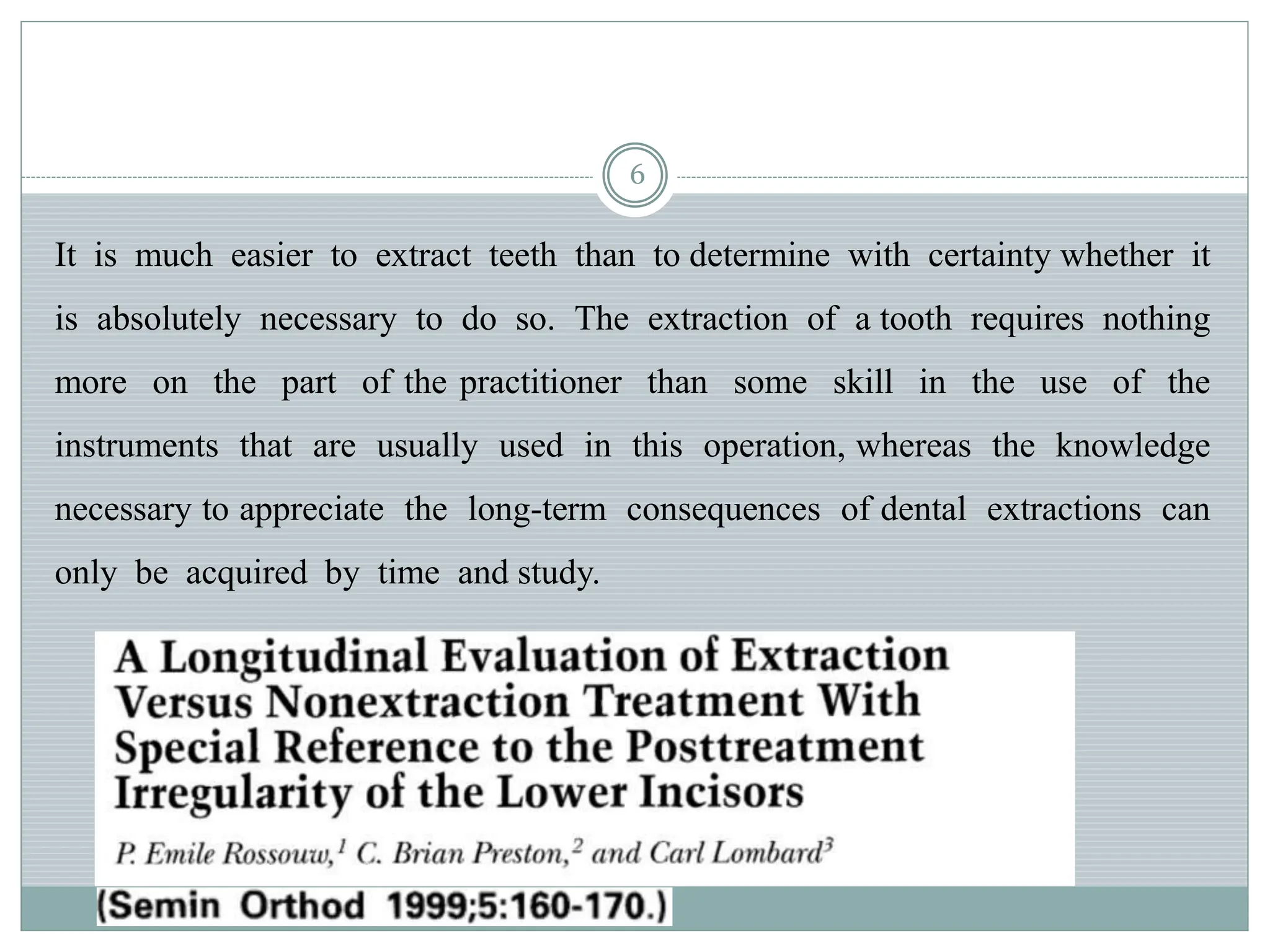 6

It is much easier to extract teeth than to determine with certainty whether it is absolutely necessary to do so. The extraction of a tooth requires nothing more on the part of the practitioner than some skill in the use of the instruments that are usually used in this operation, whereas the knowledge necessary to appreciate the long-term consequences of dental extractions can only be acquired by time and study.

A Longitudinal Evaluation of Extraction Versus Nonextraction Treatment With Special Reference to the Posttreatment Irregularity of the Lower Incisors

P. Emile Rossouw,$^1$ C. Brian Preston,$^2$ and Carl Lombard$^3$

(Semin Orthod 1999;5:160-170.)